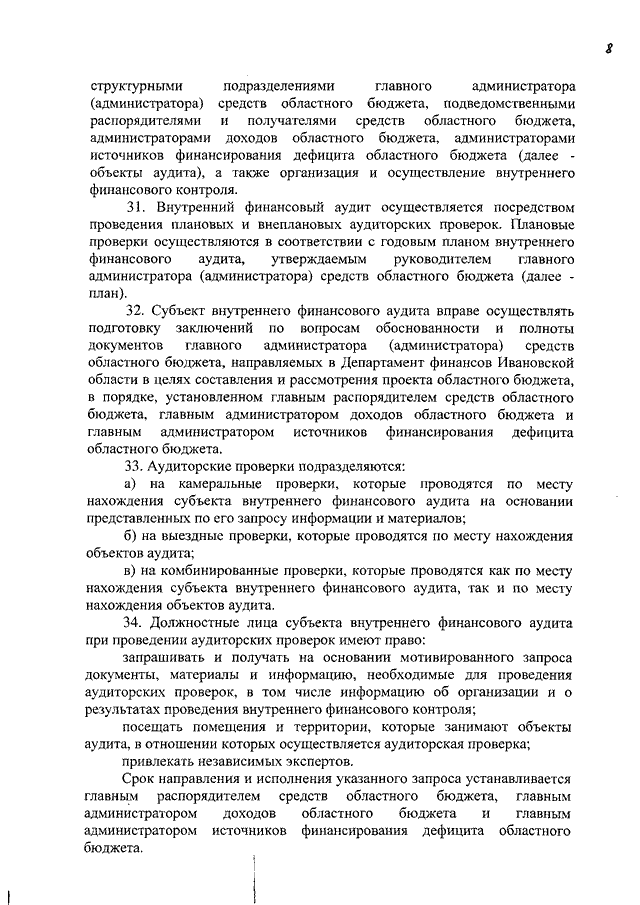 8

структурными подразделениями главного администратора (администратора) средств областного бюджета, подведомственными распорядителями и получателями средств областного бюджета, администраторами доходов областного бюджета, администраторами источников финансирования дефицита областного бюджета (далее - объекты аудита), а также организация и осуществление внутреннего финансового контроля.

31. Внутренний финансовый аудит осуществляется посредством проведения плановых и внеплановых аудиторских проверок. Плановые проверки осуществляются в соответствии с годовым планом внутреннего финансового аудита, утверждаемым руководителем главного администратора (администратора) средств областного бюджета (далее - план).

32. Субъект внутреннего финансового аудита вправе осуществлять подготовку заключений по вопросам обоснованности и полноты документов главного администратора (администратора) средств областного бюджета, направляемых в Департамент финансов Ивановской области в целях составления и рассмотрения проекта областного бюджета, в порядке, установленном главным распорядителем средств областного бюджета, главным администратором доходов областного бюджета и главным администратором источников финансирования дефицита областного бюджета.

33. Аудиторские проверки подразделяются:

а) на камеральные проверки, которые проводятся по месту нахождения субъекта внутреннего финансового аудита на основании представленных по его запросу информации и материалов;

б) на выездные проверки, которые проводятся по месту нахождения объектов аудита;

в) на комбинированные проверки, которые проводятся как по месту нахождения субъекта внутреннего финансового аудита, так и по месту нахождения объектов аудита.

34. Должностные лица субъекта внутреннего финансового аудита при проведении аудиторских проверок имеют право:

запрашивать и получать на основании мотивированного запроса документы, материалы и информацию, необходимые для проведения аудиторских проверок, в том числе информацию об организации и о результатах проведения внутреннего финансового контроля;

посещать помещения и территории, которые занимают объекты аудита, в отношении которых осуществляется аудиторская проверка;

привлекать независимых экспертов.

Срок направления и исполнения указанного запроса устанавливается главным распорядителем средств областного бюджета, главным администратором доходов областного бюджета и главным администратором источников финансирования дефицита областного бюджета.